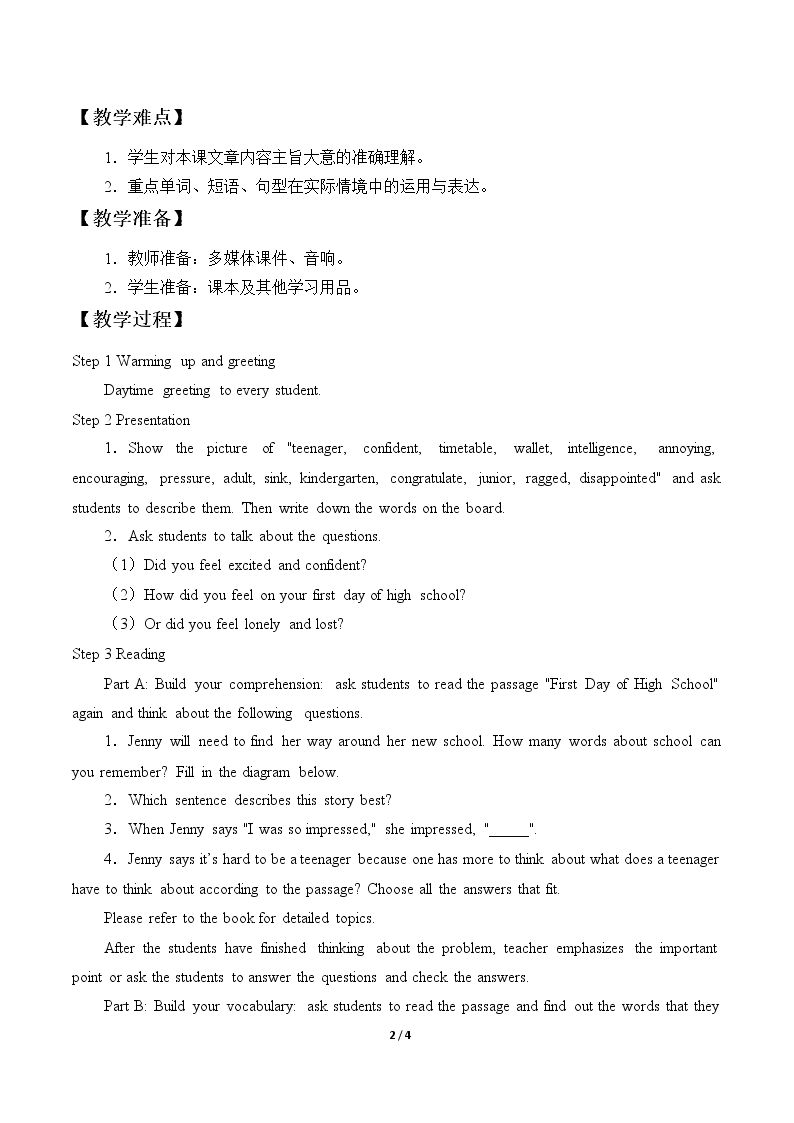 【教学难点】

1．学生对本课文章内容主旨大意的准确理解。

2．重点单词、短语、句型在实际情境中的运用与表达。

【教学准备】

1．教师准备：多媒体课件、音响。

2．学生准备：课本及其他学习用品。

【教学过程】

Step 1 Warming up and greeting

Daytime greeting to every student.

Step 2 Presentation

1．Show the picture of "teenager, confident, timetable, wallet, intelligence, annoying, encouraging, pressure, adult, sink, kindergarten, congratulate, junior, ragged, disappointed" and ask students to describe them. Then write down the words on the board.

2．Ask students to talk about the questions.

（1）Did you feel excited and confident?

（2）How did you feel on your first day of high school?

（3）Or did you feel lonely and lost?

Step 3 Reading

Part A: Build your comprehension: ask students to read the passage "First Day of High School" again and think about the following questions.

1．Jenny will need to find her way around her new school. How many words about school can you remember? Fill in the diagram below.

2．Which sentence describes this story best?

3．When Jenny says "I was so impressed," she impressed, "____".

4．Jenny says it's hard to be a teenager because one has more to think about what does a teenager have to think about according to the passage? Choose all the answers that fit.

Please refer to the book for detailed topics.

After the students have finished thinking about the problem, teacher emphasizes the important point or ask the students to answer the questions and check the answers.

Part B: Build your vocabulary: ask students to read the passage and find out the words that they

2 / 4